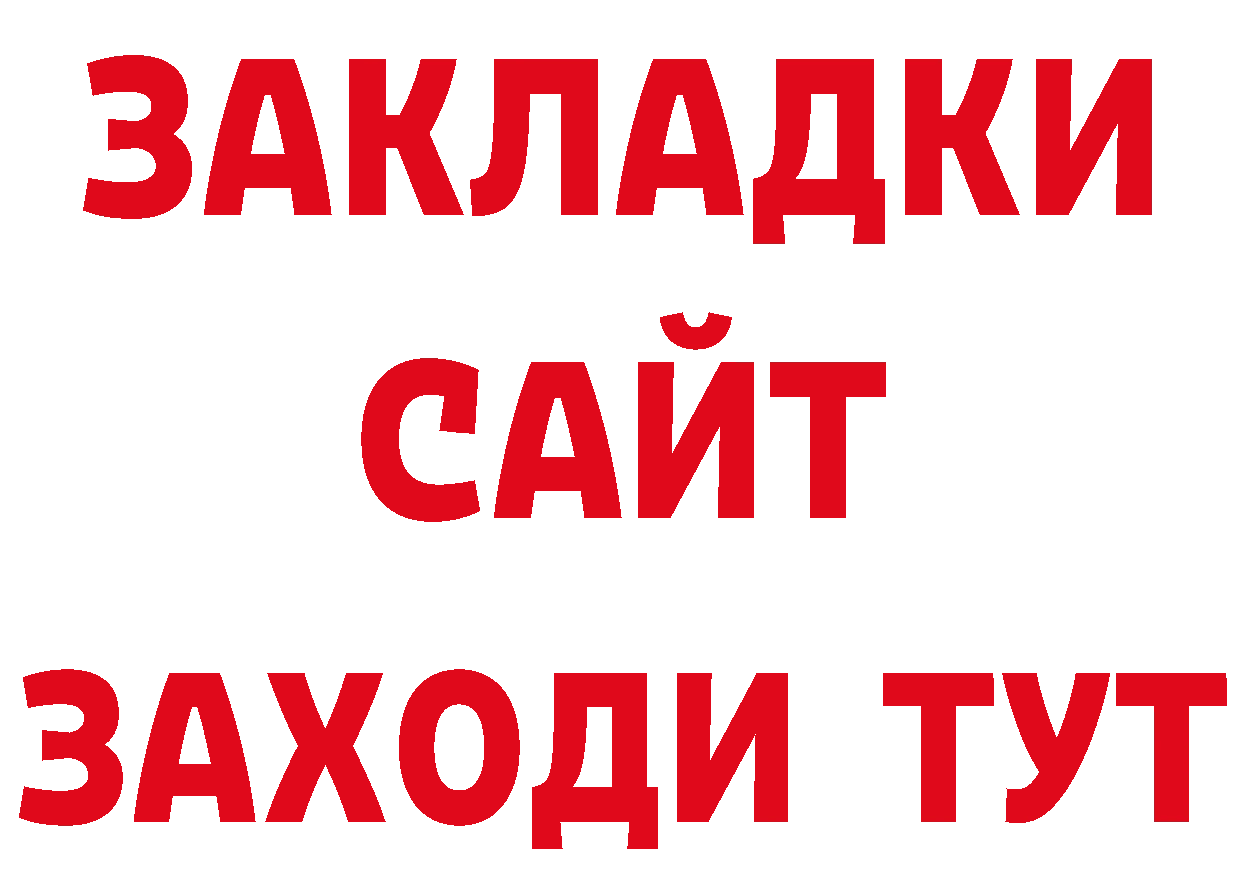 ЗАКЛАДКИ
САЙТ
ЗАХОДИ ТУТ